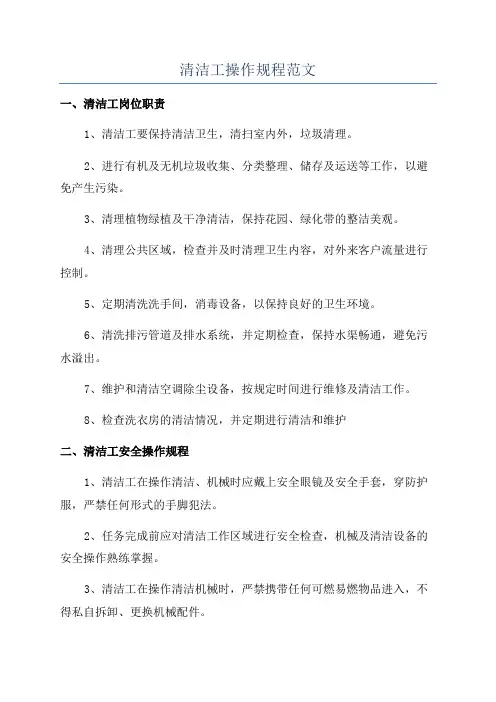 清洁工操作规程范文

一、清洁工岗位职责

1、清洁工要保持清洁卫生，清扫室内外，垃圾清理。

2、进行有机及无机垃圾收集、分类整理、储存及运送等工作，以避免产生污染。

3、清理植物绿植及干净清洁，保持花园、绿化带的整洁美观。

4、清理公共区域，检查并及时清理卫生内容，对外来客户流量进行控制。

5、定期清洗洗手间，消毒设备，以保持良好的卫生环境。

6、清洗排污管道及排水系统，并定期检查，保持水渠畅通，避免污水溢出。

7、维护和清洁空调除尘设备，按规定时间进行维修及清洁工作。

8、检查洗衣房的清洁情况，并定期进行清洁和维护

二、清洁工安全操作规程

1、清洁工在操作清洁、机械时应戴上安全眼镜及安全手套，穿防护服，严禁任何形式的手脚犯法。

2、任务完成前应对清洁工作区域进行安全检查，机械及清洁设备的安全操作熟练掌握。

3、清洁工在操作清洁机械时，严禁携带任何可燃易燃物品进入，不得私自拆卸、更换机械配件。